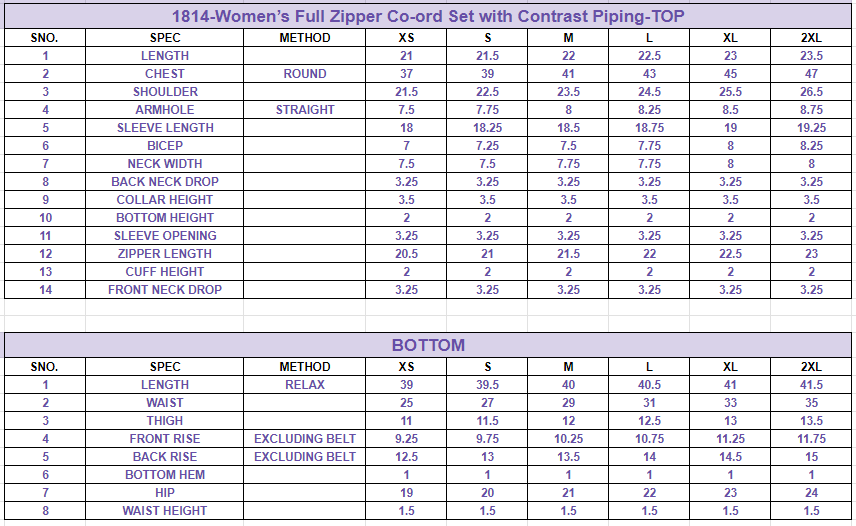 1814-Women's Full Zipper Co-ord Set with Contrast Piping-TOP

| SNO. | SPEC | METHOD | XS | S | M | L | XL | 2XL |
|---|---|---|---|---|---|---|---|---|
| 1 | LENGTH | | 21 | 21.5 | 22 | 22.5 | 23 | 23.5 |
| 2 | CHEST | ROUND | 37 | 39 | 41 | 43 | 45 | 47 |
| 3 | SHOULDER | | 21.5 | 22.5 | 23.5 | 24.5 | 25.5 | 26.5 |
| 4 | ARMHOLE | STRAIGHT | 7.5 | 7.75 | 8 | 8.25 | 8.5 | 8.75 |
| 5 | SLEEVE LENGTH | | 18 | 18.25 | 18.5 | 18.75 | 19 | 19.25 |
| 6 | BICEP | | 7 | 7.25 | 7.5 | 7.75 | 8 | 8.25 |
| 7 | NECK WIDTH | | 7.5 | 7.5 | 7.75 | 7.75 | 8 | 8 |
| 8 | BACK NECK DROP | | 3.25 | 3.25 | 3.25 | 3.25 | 3.25 | 3.25 |
| 9 | COLLAR HEIGHT | | 3.5 | 3.5 | 3.5 | 3.5 | 3.5 | 3.5 |
| 10 | BOTTOM HEIGHT | | 2 | 2 | 2 | 2 | 2 | 2 |
| 11 | SLEEVE OPENING | | 3.25 | 3.25 | 3.25 | 3.25 | 3.25 | 3.25 |
| 12 | ZIPPER LENGTH | | 20.5 | 21 | 21.5 | 22 | 22.5 | 23 |
| 13 | CUFF HEIGHT | | 2 | 2 | 2 | 2 | 2 | 2 |
| 14 | FRONT NECK DROP | | 3.25 | 3.25 | 3.25 | 3.25 | 3.25 | 3.25 |

BOTTOM

| SNO. | SPEC | METHOD | XS | S | M | L | XL | 2XL |
|---|---|---|---|---|---|---|---|---|
| 1 | LENGTH | RELAX | 39 | 39.5 | 40 | 40.5 | 41 | 41.5 |
| 2 | WAIST | | 25 | 27 | 29 | 31 | 33 | 35 |
| 3 | THIGH | | 11 | 11.5 | 12 | 12.5 | 13 | 13.5 |
| 4 | FRONT RISE | EXCLUDING BELT | 9.25 | 9.75 | 10.25 | 10.75 | 11.25 | 11.75 |
| 5 | BACK RISE | EXCLUDING BELT | 12.5 | 13 | 13.5 | 14 | 14.5 | 15 |
| 6 | BOTTOM HEM | | 1 | 1 | 1 | 1 | 1 | 1 |
| 7 | HIP | | 19 | 20 | 21 | 22 | 23 | 24 |
| 8 | WAIST HEIGHT | | 1.5 | 1.5 | 1.5 | 1.5 | 1.5 | 1.5 |